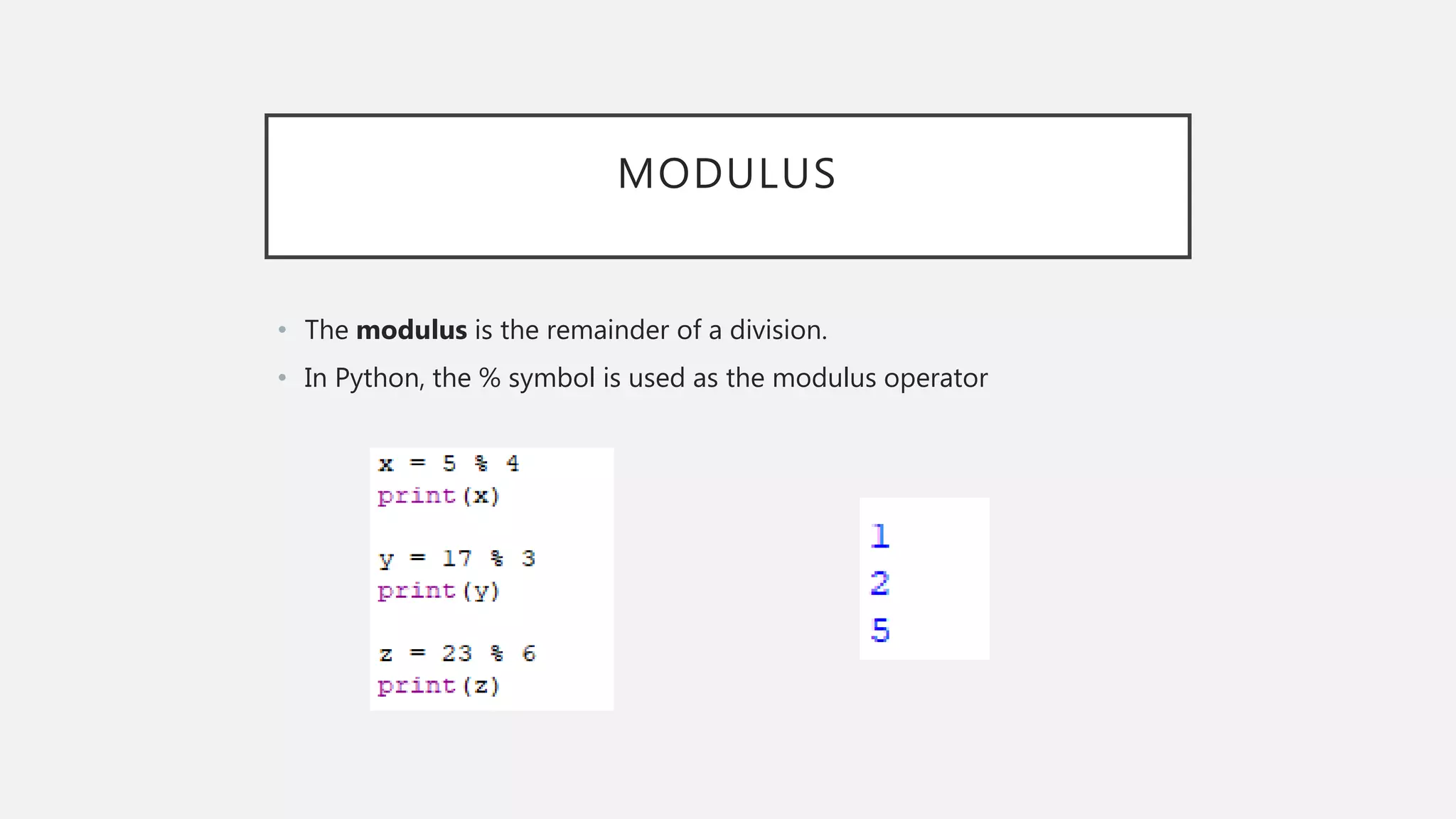 MODULUS

• The modulus is the remainder of a division.
• In Python, the % symbol is used as the modulus operator

x = 5 % 4
print(x)

y = 17 % 3
print(y)

z = 23 % 6
print(z)

1
2
5